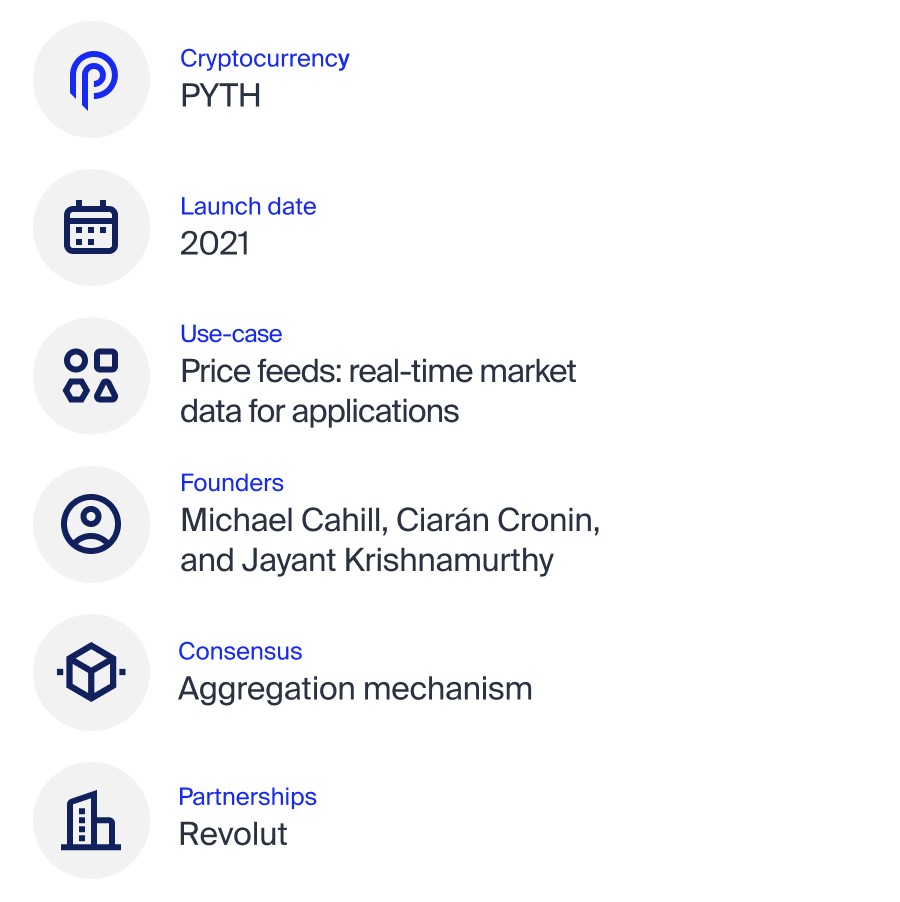 Cryptocurrency
PYTH

Launch date
2021

Use-case
Price feeds: real-time market data for applications

Founders
Michael Cahill, Ciarán Cronin, and Jayant Krishnamurthy

Consensus
Aggregation mechanism

Partnerships
Revolut